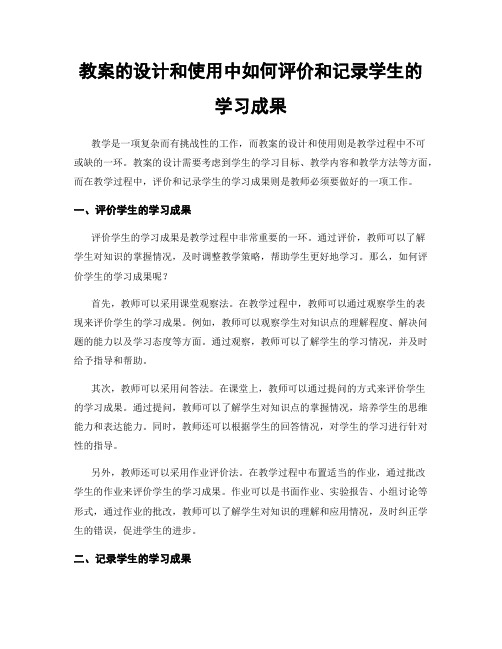 教案的设计和使用中如何评价和记录学生的学习成果

教学是一项复杂而有挑战性的工作，而教案的设计和使用则是教学过程中不可或缺的一环。教案的设计需要考虑到学生的学习目标、教学内容和教学方法等方面，而在教学过程中，评价和记录学生的学习成果则是教师必须要做好的一项工作。

一、评价学生的学习成果

评价学生的学习成果是教学过程中非常重要的一环。通过评价，教师可以了解学生对知识的掌握情况，及时调整教学策略，帮助学生更好地学习。那么，如何评价学生的学习成果呢？

首先，教师可以采用课堂观察法。在教学过程中，教师可以通过观察学生的表现来评价学生的学习成果。例如，教师可以观察学生对知识点的理解程度、解决问题的能力以及学习态度等方面。通过观察，教师可以了解学生的学习情况，并及时给予指导和帮助。

其次，教师可以采用问答法。在课堂上，教师可以通过提问的方式来评价学生的学习成果。通过提问，教师可以了解学生对知识点的掌握情况，培养学生的思维能力和表达能力。同时，教师还可以根据学生的回答情况，对学生的学习进行针对性的指导。

另外，教师还可以采用作业评价法。在教学过程中布置适当的作业，通过批改学生的作业来评价学生的学习成果。作业可以是书面作业、实验报告、小组讨论等形式，通过作业的批改，教师可以了解学生对知识的理解和应用情况，及时纠正学生的错误，促进学生的进步。

二、记录学生的学习成果